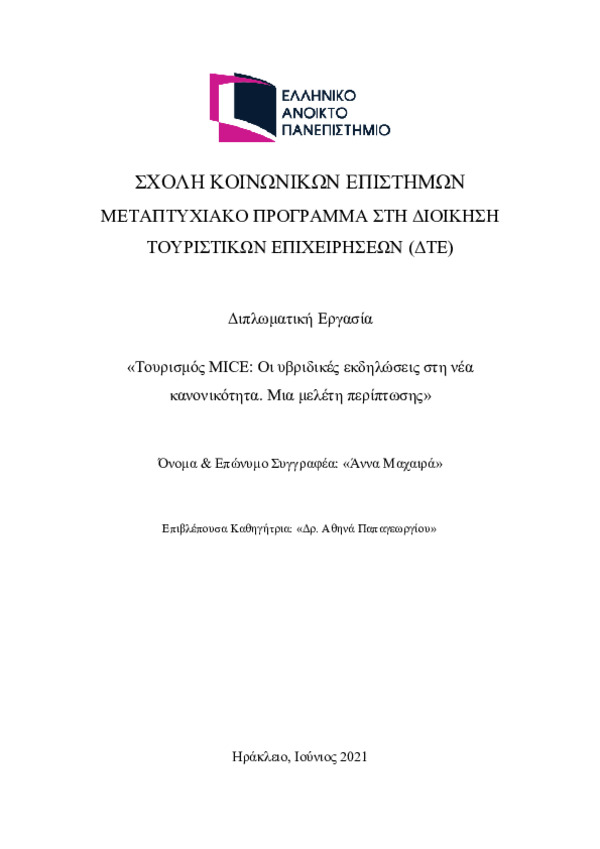 ΕΛΛΗΝΙΚΟ
ΑΝΟΙΚΤΟ
ΠΑΝΕΠΙΣΤΗΜΙΟ

ΣΧΟΛΗ ΚΟΙΝΩΝΙΚΩΝ ΕΠΙΣΤΗΜΩΝ

ΜΕΤΑΠΤΥΧΙΑΚΟ ΠΡΟΓΡΑΜΜΑ ΣΤΗ ΔΙΟΙΚΗΣΗ ΤΟΥΡΙΣΤΙΚΩΝ ΕΠΙΧΕΙΡΗΣΕΩΝ (ΔΤΕ)

Διπλωματική Εργασία

«Τουρισμός MICE: Οι υβριδικές εκδηλώσεις στη νέα κανονικότητα. Μια μελέτη περίπτωσης»

Όνομα & Επώνυμο Συγγραφέα: «Άννα Μαχαιρά»

Επιβλέπουσα Καθηγήτρια: «Δρ. Αθηνά Παπαγεωργίου»

Ηράκλειο, Ιούνιος 2021